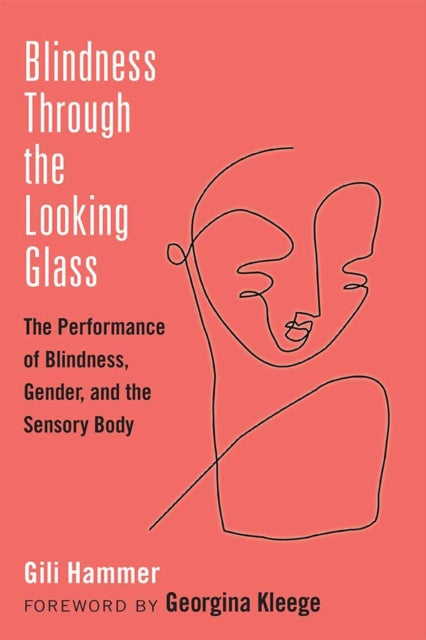 Blindness Through the Looking Glass

The Performance of Blindness, Gender, and the Sensory Body

Gili Hammer

FOREWORD BY Georgina Kleege